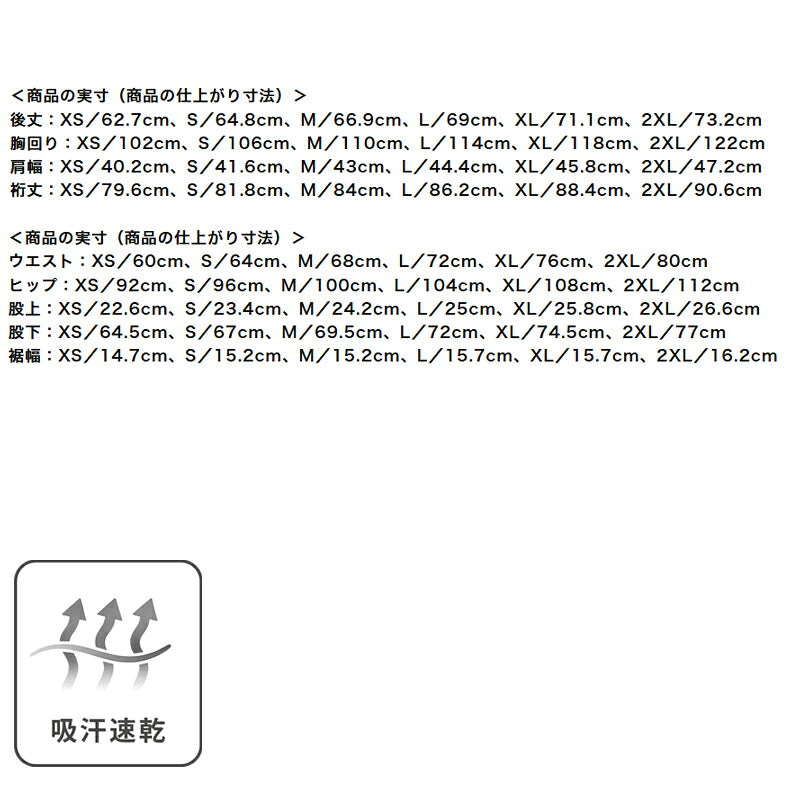 ＜商品の実寸（商品の仕上がり寸法）＞
後丈：XS／62.7cm、S／64.8cm、M／66.9cm、L／69cm、XL／71.1cm、2XL／73.2cm
胸回り：XS／102cm、S／106cm、M／110cm、L／114cm、XL／118cm、2XL／122cm
肩幅：XS／40.2cm、S／41.6cm、M／43cm、L／44.4cm、XL／45.8cm、2XL／47.2cm
裄丈：XS／79.6cm、S／81.8cm、M／84cm、L／86.2cm、XL／88.4cm、2XL／90.6cm

＜商品の実寸（商品の仕上がり寸法）＞
ウエスト：XS／60cm、S／64cm、M／68cm、L／72cm、XL／76cm、2XL／80cm
ヒップ：XS／92cm、S／96cm、M／100cm、L／104cm、XL／108cm、2XL／112cm
股上：XS／22.6cm、S／23.4cm、M／24.2cm、L／25cm、XL／25.8cm、2XL／26.6cm
股下：XS／64.5cm、S／67cm、M／69.5cm、L／72cm、XL／74.5cm、2XL／77cm
裾幅：XS／14.7cm、S／15.2cm、M／15.2cm、L／15.7cm、XL／15.7cm、2XL／16.2cm

吸汗速乾